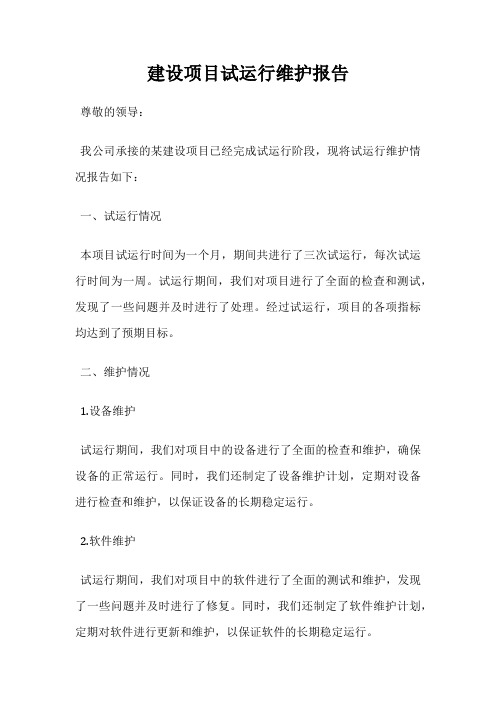 建设项目试运行维护报告

尊敬的领导：

我公司承接的某建设项目已经完成试运行阶段，现将试运行维护情况报告如下：

一、试运行情况

本项目试运行时间为一个月，期间共进行了三次试运行，每次试运行时间为一周。试运行期间，我们对项目进行了全面的检查和测试，发现了一些问题并及时进行了处理。经过试运行，项目的各项指标均达到了预期目标。

二、维护情况

1.设备维护

试运行期间，我们对项目中的设备进行了全面的检查和维护，确保设备的正常运行。同时，我们还制定了设备维护计划，定期对设备进行检查和维护，以保证设备的长期稳定运行。

2.软件维护

试运行期间，我们对项目中的软件进行了全面的测试和维护，发现了一些问题并及时进行了修复。同时，我们还制定了软件维护计划，定期对软件进行更新和维护，以保证软件的长期稳定运行。